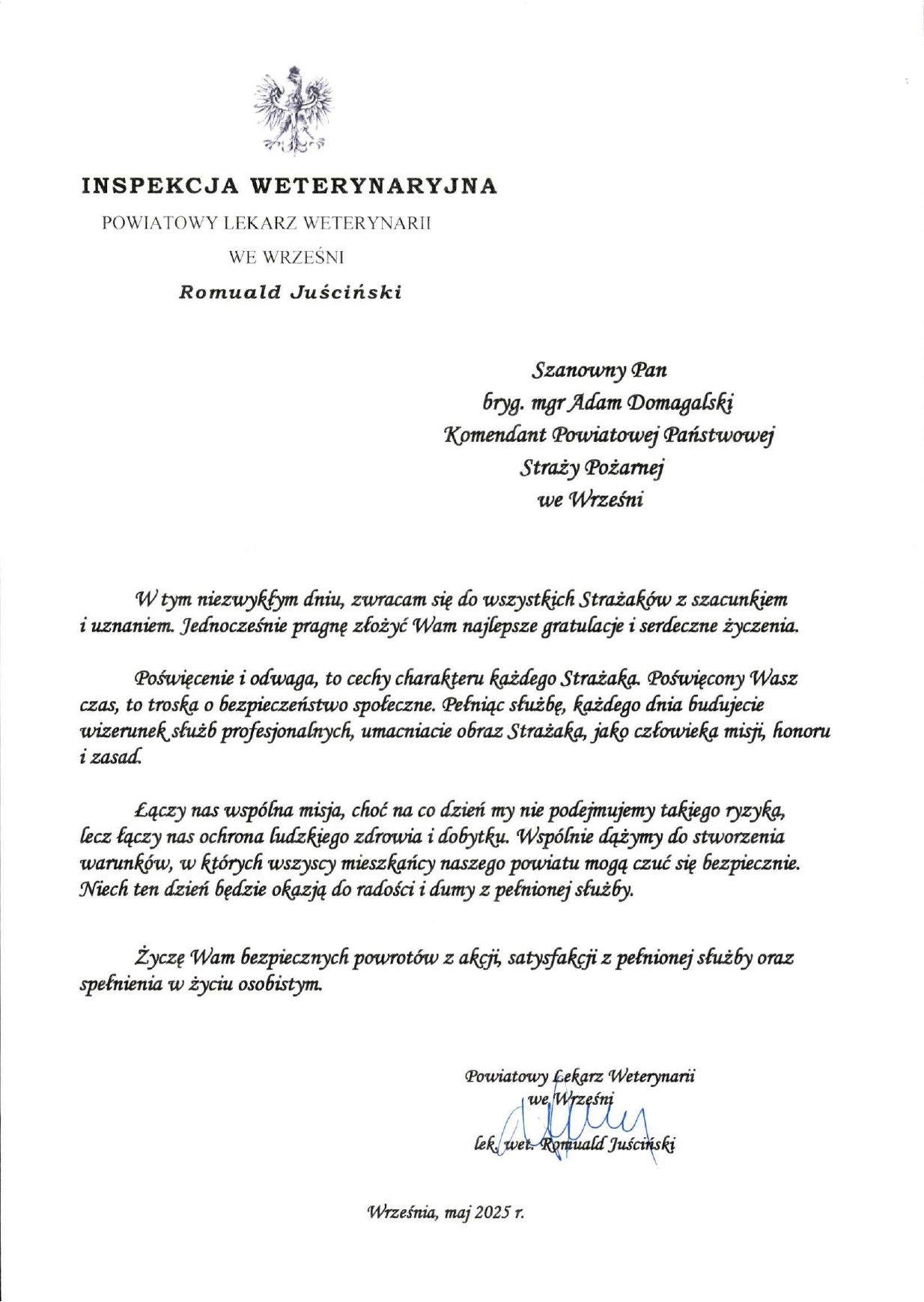 INSPEKCJA WETERYNARYJNA
POWIATOWY LEKARZ WETERYNARII
WE WRZEŚNI
Romuald Juściński

Szanowny Pan
bryg. mgr Adam Domagalski
Komendant Powiatowej Państwowej
Straży Pożarnej
we Wrześni

W tym niezwykłym dniu, zwracam się do wszystkich Strażaków z szacunkiem i uznaniem. Jednocześnie pragnę złożyć Wam najlepsze gratulacje i serdeczne życzenia.

Poświęcenie i odwaga, to cechy charakteru każdego Strażaka. Poświęcony Wasz czas, to troska o bezpieczeństwo społeczne. Pełniąc służbę, każdego dnia budujecie wizerunek służb profesjonalnych, umacniacie obraz Strażaka, jako człowieka misji, honoru i zasad.

Łączy nas wspólna misja, choć na co dzień my nie podejmujemy takiego ryzyka, lecz łączy nas ochrona ludzkiego zdrowia i dobytku. Wspólnie dążymy do stworzenia warunków, w których wszyscy mieszkańcy naszego powiatu mogą czuć się bezpiecznie. Niech ten dzień będzie okazją do radości i dumy z pełnionej służby.

Życzę Wam bezpiecznych powrotów z akcji, satysfakcji z pełnionej służby oraz spełnienia w życiu osobistym.

Powiatowy Lekarz Weterynarii
we Wrześni
lek. wet. Romuald Juściński

Września, maj 2025 r.